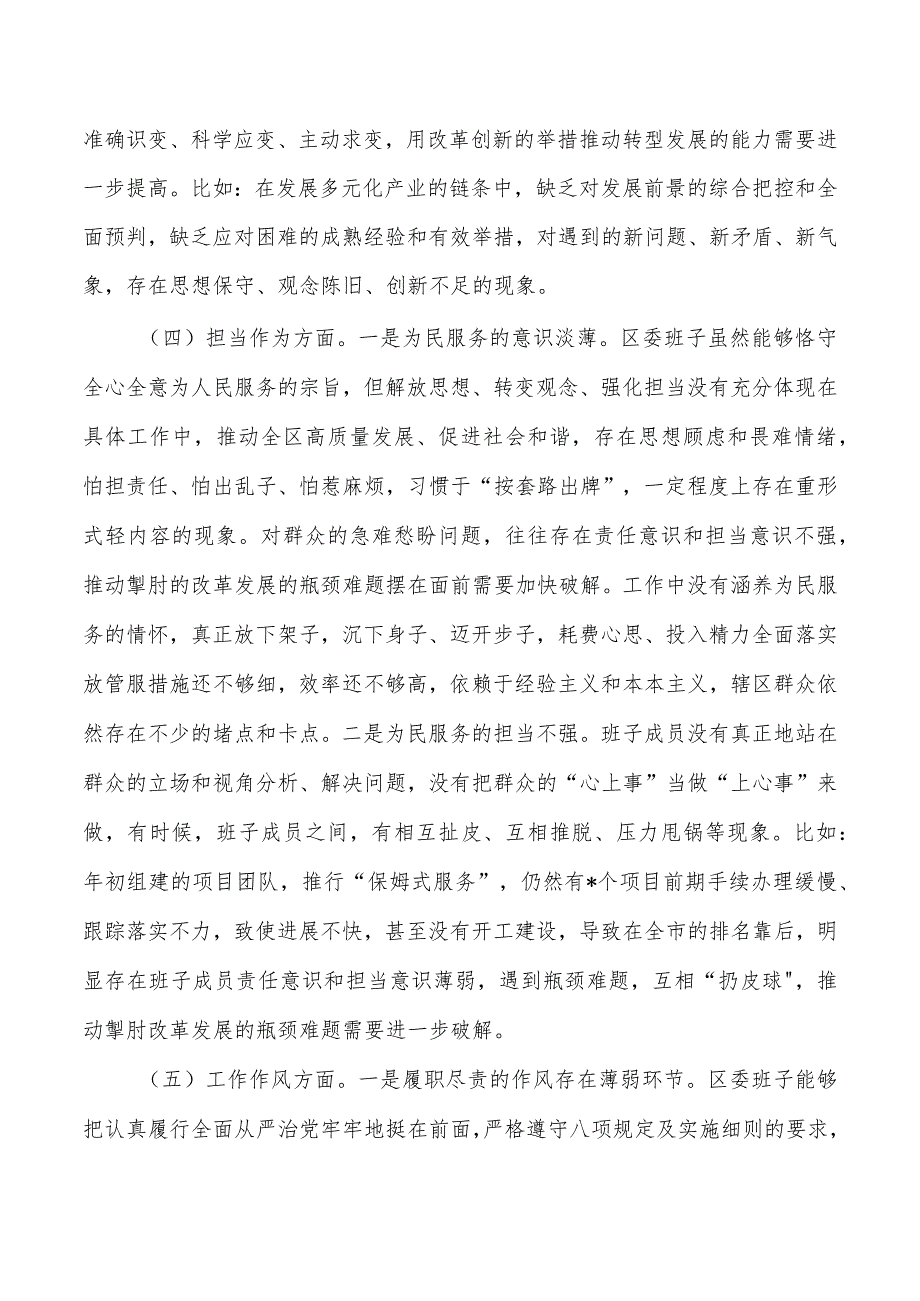 准确识变、科学应变、主动求变，用改革创新的举措推动转型发展的能力需要进一步提高。比如：在发展多元化产业的链条中，缺乏对发展前景的综合把控和全面预判，缺乏应对困难的成熟经验和有效举措，对遇到的新问题、新矛盾、新气象，存在思想保守、观念陈旧、创新不足的现象。

（四）担当作为方面。一是为民服务的意识淡薄。区委班子虽然能够恪守全心全意为人民服务的宗旨，但解放思想、转变观念、强化担当没有充分体现在具体工作中，推动全区高质量发展、促进社会和谐，存在思想顾虑和畏难情绪，怕担责任、怕出乱子、怕惹麻烦，习惯于“按套路出牌”，一定程度上存在重形式轻内容的现象。对群众的急难愁盼问题，往往存在责任意识和担当意识不强，推动掣肘的改革发展的瓶颈难题摆在面前需要加快破解。工作中没有涵养为民服务的情怀，真正放下架子，沉下身子、迈开步子，耗费心思、投入精力全面落实放管服措施还不够细，效率还不够高，依赖于经验主义和本本主义，辖区群众依然存在不少的堵点和卡点。二是为民服务的担当不强。班子成员没有真正地站在群众的立场和视角分析、解决问题，没有把群众的“心上事”当做“上心事”来做，有时候，班子成员之间，有相互扯皮、互相推脱、压力甩锅等现象。比如：年初组建的项目团队，推行“保姆式服务”，仍然有*个项目前期手续办理缓慢、跟踪落实不力，致使进展不快，甚至没有开工建设，导致在全市的排名靠后，明显存在班子成员责任意识和担当意识薄弱，遇到瓶颈难题，互相“扔皮球"，推动掣肘改革发展的瓶颈难题需要进一步破解。

（五）工作作风方面。一是履职尽责的作风存在薄弱环节。区委班子能够把认真履行全面从严治党牢牢地挺在前面，严格遵守八项规定及实施细则的要求，